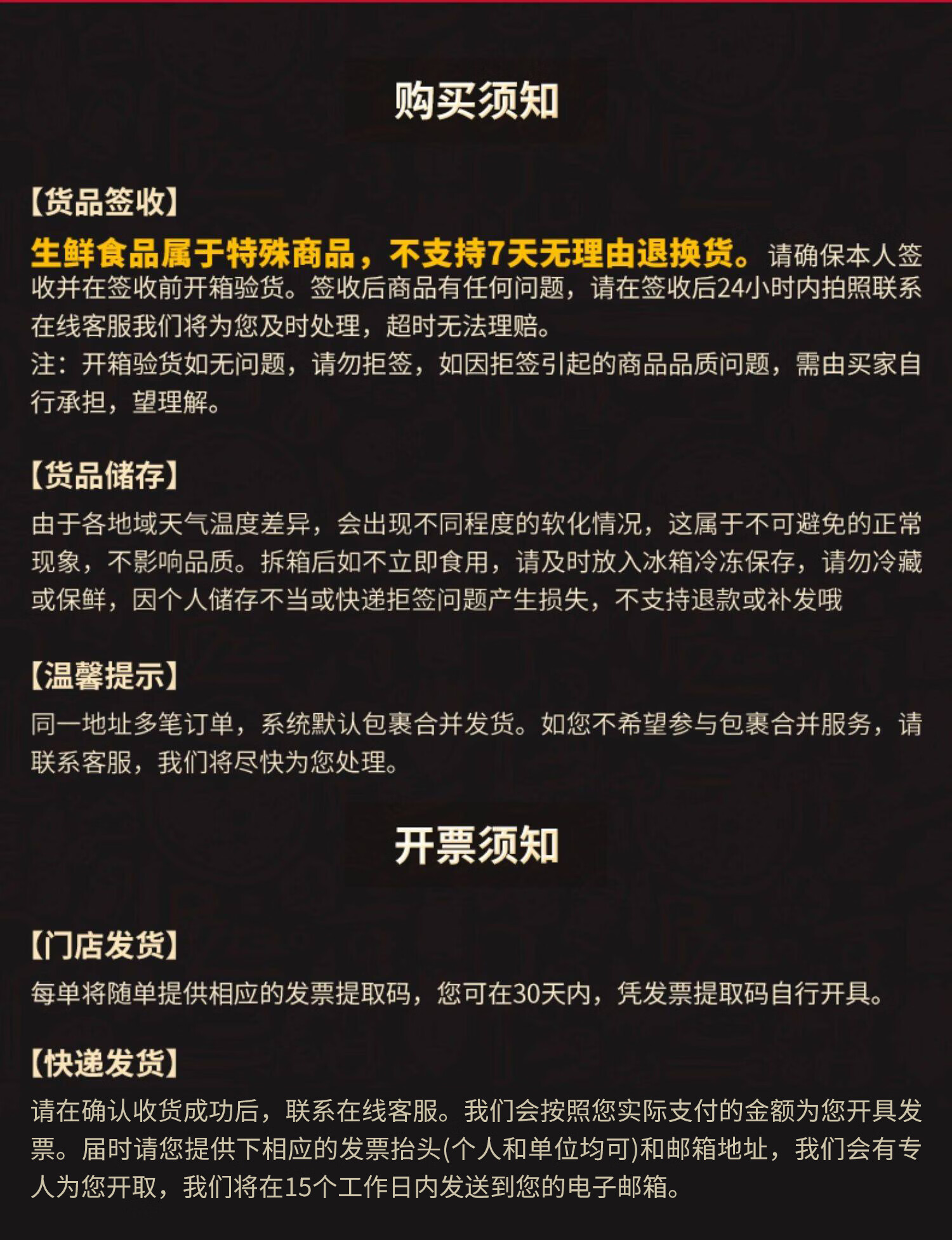 购买须知

【货品签收】

生鲜食品属于特殊商品，不支持7天无理由退换货。请确保本人签收并在签收前开箱验货。签收后商品有任何问题，请在签收后24小时内拍照联系在线客服我们将为您及时处理，超时无法理赔。
注：开箱验货如无问题，请勿拒签，如因拒签引起的商品品质问题，需由买家自行承担，望理解。

【货品储存】

由于各地域天气温度差异，会出现不同程度的软化情况，这属于不可避免的正常现象，不影响品质。拆箱后如不立即食用，请及时放入冰箱冷冻保存，请勿冷藏或保鲜，因个人储存不当或快递拒签问题产生损失，不支持退款或补发哦

【温馨提示】

同一地址多笔订单，系统默认包裹合并发货。如您不希望参与包裹合并服务，请联系客服，我们将尽快为您处理。

开票须知

【门店发货】

每单将随单提供相应的发票提取码，您可在30天内，凭发票提取码自行开具。

【快递发货】

请在确认收货成功后，联系在线客服。我们会按照您实际支付的金额为您开具发票。届时请您提供下相应的发票抬头(个人和单位均可)和邮箱地址，我们会有专人为您开取，我们将在15个工作日内发送到您的电子邮箱。